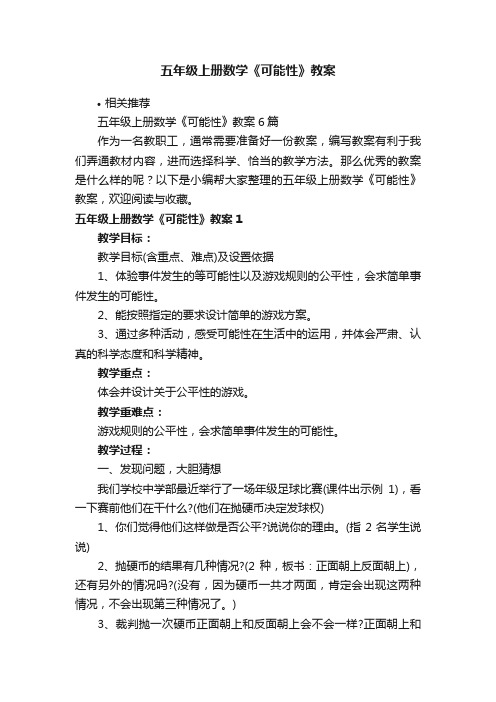 五年级上册数学《可能性》教案

• 相关推荐

五年级上册数学《可能性》教案6篇

作为一名教职工，通常需要准备好一份教案，编写教案有利于我们弄通教材内容，进而选择科学、恰当的教学方法。那么优秀的教案是什么样的呢？以下是小编帮大家整理的五年级上册数学《可能性》教案，欢迎阅读与收藏。

五年级上册数学《可能性》教案1

教学目标：

教学目标(含重点、难点)及设置依据

1、体验事件发生的等可能性以及游戏规则的公平性，会求简单事件发生的可能性。

2、能按照指定的要求设计简单的游戏方案。

3、通过多种活动，感受可能性在生活中的运用，并体会严肃、认真的科学态度和科学精神。

教学重点：

体会并设计关于公平性的游戏。

教学重难点：

游戏规则的公平性，会求简单事件发生的可能性。

教学过程：

一、发现问题，大胆猜想

我们学校中学部最近举行了一场年级足球比赛(课件出示例 1)，看一下赛前他们在干什么?(他们在抛硬币决定发球权)

1、你们觉得他们这样做是否公平?说说你的理由。(指 2 名学生说说)

2、抛硬币的结果有几种情况?(2 种，板书：正面朝上反面朝上)，还有另外的情况吗?(没有，因为硬币一共才两面，肯定会出现这两种情况，不会出现第三种情况了。)

3、裁判抛一次硬币正面朝上和反面朝上会不会一样?正面朝上和